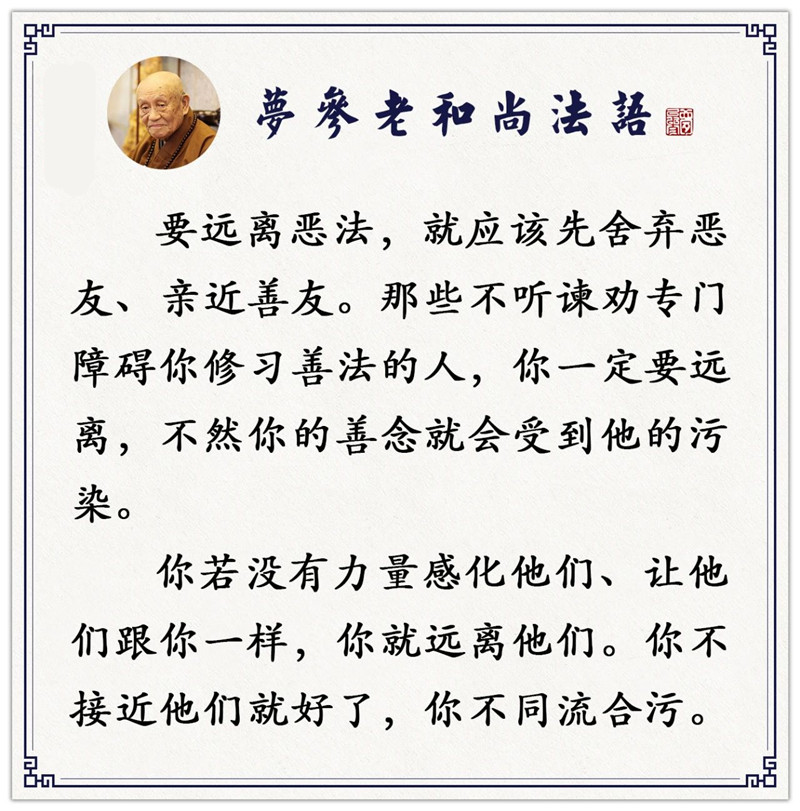 夢參老和尚法語

要远离恶法，就应该先舍弃恶友、亲近善友。那些不听谏劝专门障碍你修习善法的人，你一定要远离，不然你的善念就会受到他的污染。

你若没有力量感化他们、让他们跟你一样，你就远离他们。你不接近他们就好了，你不同流合污。